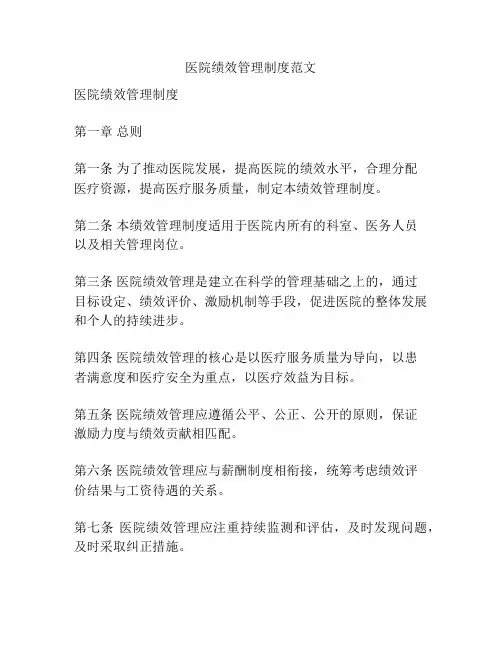 医院绩效管理制度范文

医院绩效管理制度

第一章 总则

第一条 为了推动医院发展，提高医院的绩效水平，合理分配医疗资源，提高医疗服务质量，制定本绩效管理制度。

第二条 本绩效管理制度适用于医院内所有的科室、医务人员以及相关管理岗位。

第三条 医院绩效管理是建立在科学的管理基础之上的，通过目标设定、绩效评价、激励机制等手段，促进医院的整体发展和个人的持续进步。

第四条 医院绩效管理的核心是以医疗服务质量为导向，以患者满意度和医疗安全为重点，以医疗效益为目标。

第五条 医院绩效管理应遵循公平、公正、公开的原则，保证激励力度与绩效贡献相匹配。

第六条 医院绩效管理应与薪酬制度相衔接，统筹考虑绩效评价结果与工资待遇的关系。

第七条 医院绩效管理应注重持续监测和评估，及时发现问题，及时采取纠正措施。